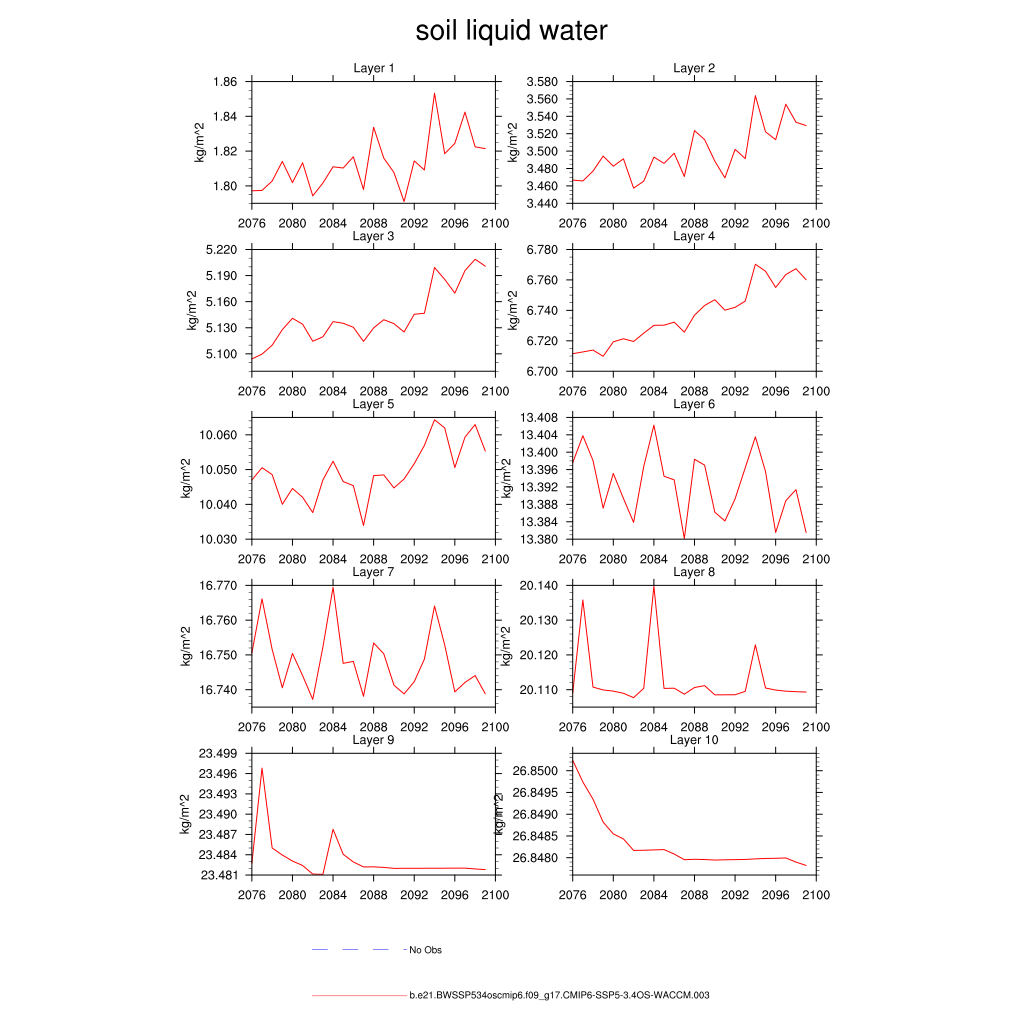 soil liquid water

Layer 1
kg/m^2
1.86
1.84
1.82
1.80
2076 2080 2084 2088 2092 2096 2100

Layer 2
kg/m^2
3.580
3.560
3.540
3.520
3.500
3.480
3.460
3.440
2076 2080 2084 2088 2092 2096 2100

Layer 3
kg/m^2
5.220
5.190
5.160
5.130
5.100
2076 2080 2084 2088 2092 2096 2100

Layer 4
kg/m^2
6.780
6.760
6.740
6.720
6.700
2076 2080 2084 2088 2092 2096 2100

Layer 5
kg/m^2
10.060
10.050
10.040
10.030
2076 2080 2084 2088 2092 2096 2100

Layer 6
kg/m^2
13.408
13.404
13.400
13.396
13.392
13.388
13.384
13.380
2076 2080 2084 2088 2092 2096 2100

Layer 7
kg/m^2
16.770
16.760
16.750
16.740
2076 2080 2084 2088 2092 2096 2100

Layer 8
kg/m^2
20.140
20.130
20.120
20.110
2076 2080 2084 2088 2092 2096 2100

Layer 9
kg/m^2
23.499
23.496
23.493
23.490
23.487
23.484
23.481
2076 2080 2084 2088 2092 2096 2100

Layer 10
kg/m^2
26.8500
26.8495
26.8490
26.8485
26.8480
2076 2080 2084 2088 2092 2096 2100

No Obs

b.e21.BWSSP534oscmip6.f09_g17.CMIP6-SSP5-3.4OS-WACCM.003